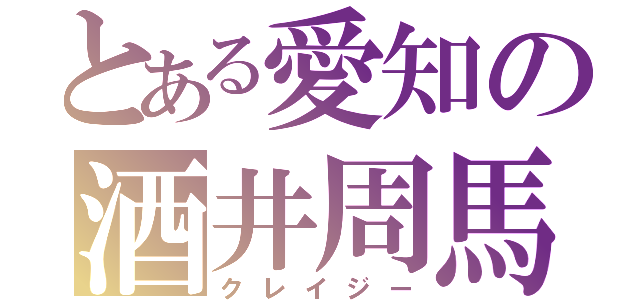 とある愛知の
酒井周馬
クレイジー